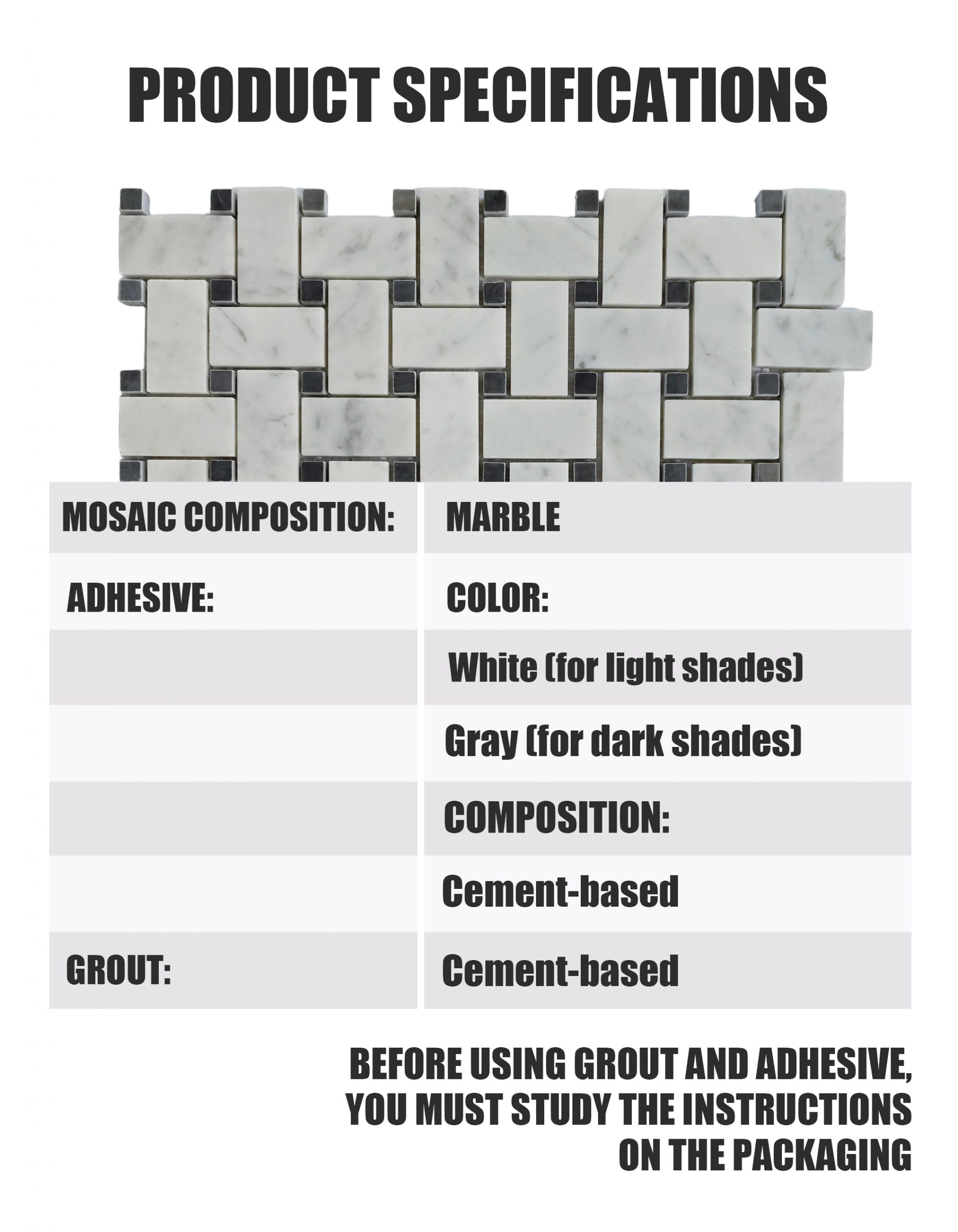 PRODUCT SPECIFICATIONS

| MOSAIC COMPOSITION: | MARBLE |
|---|---|
| ADHESIVE: | COLOR: |
| | White (for light shades) |
| | Gray (for dark shades) |
| | COMPOSITION: |
| | Cement-based |
| GROUT: | Cement-based |

BEFORE USING GROUT AND ADHESIVE, YOU MUST STUDY THE INSTRUCTIONS ON THE PACKAGING